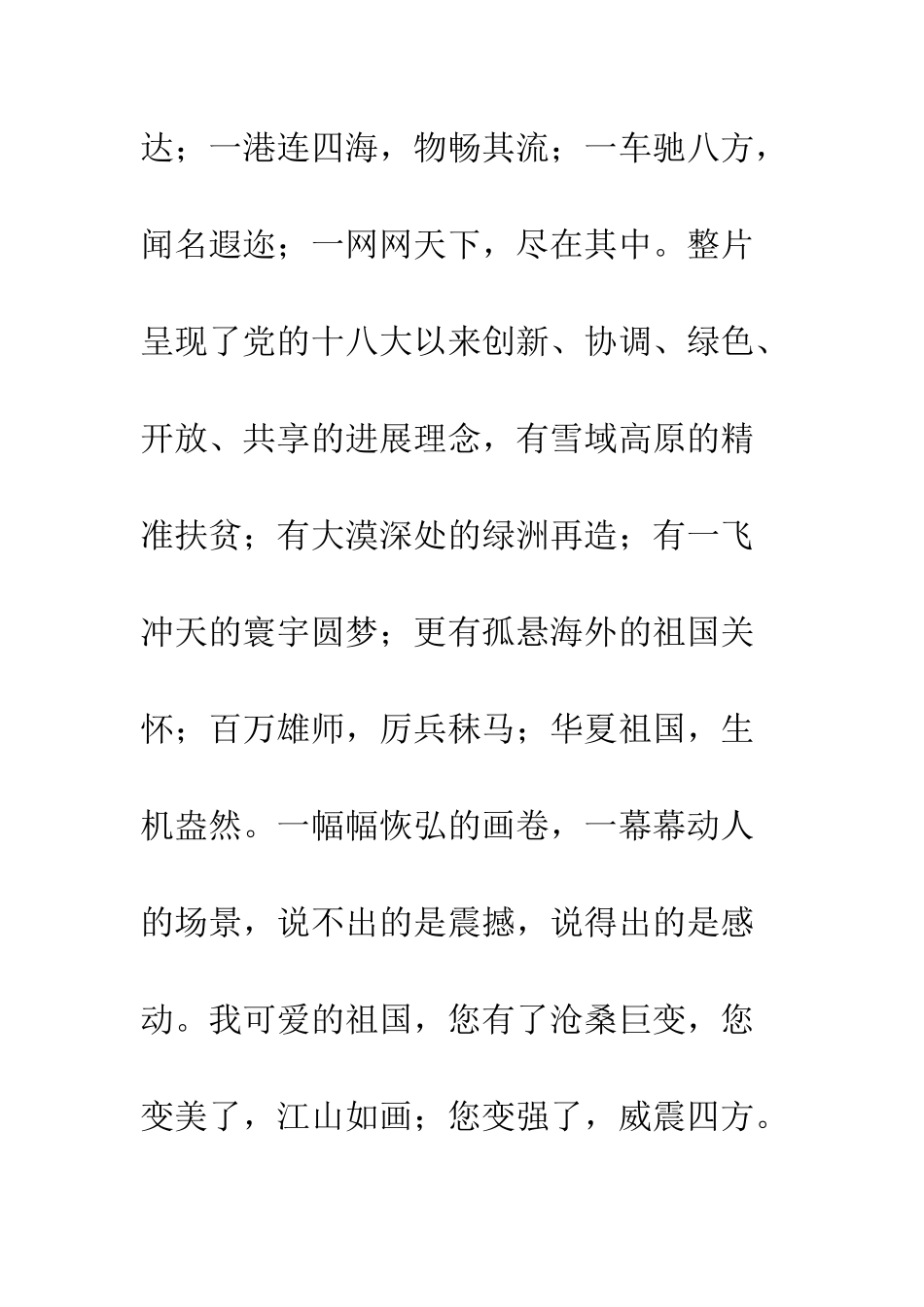 达；一港连四海，物畅其流；一车驰八方，闻名遐迩；一网网天下，尽在其中。整片呈现了党的十八大以来创新、协调、绿色、开放、共享的进展理念，有雪域高原的精准扶贫；有大漠深处的绿洲再造；有一飞冲天的寰宇圆梦；更有孤悬海外的祖国关怀；百万雄师，厉兵秣马；华夏祖国，生机盎然。一幅幅恢弘的画卷，一幕幕动人的场景，说不出的是震撼，说得出的是感动。我可爱的祖国，您有了沧桑巨变，您变美了，江山如画；您变强了，威震四方。